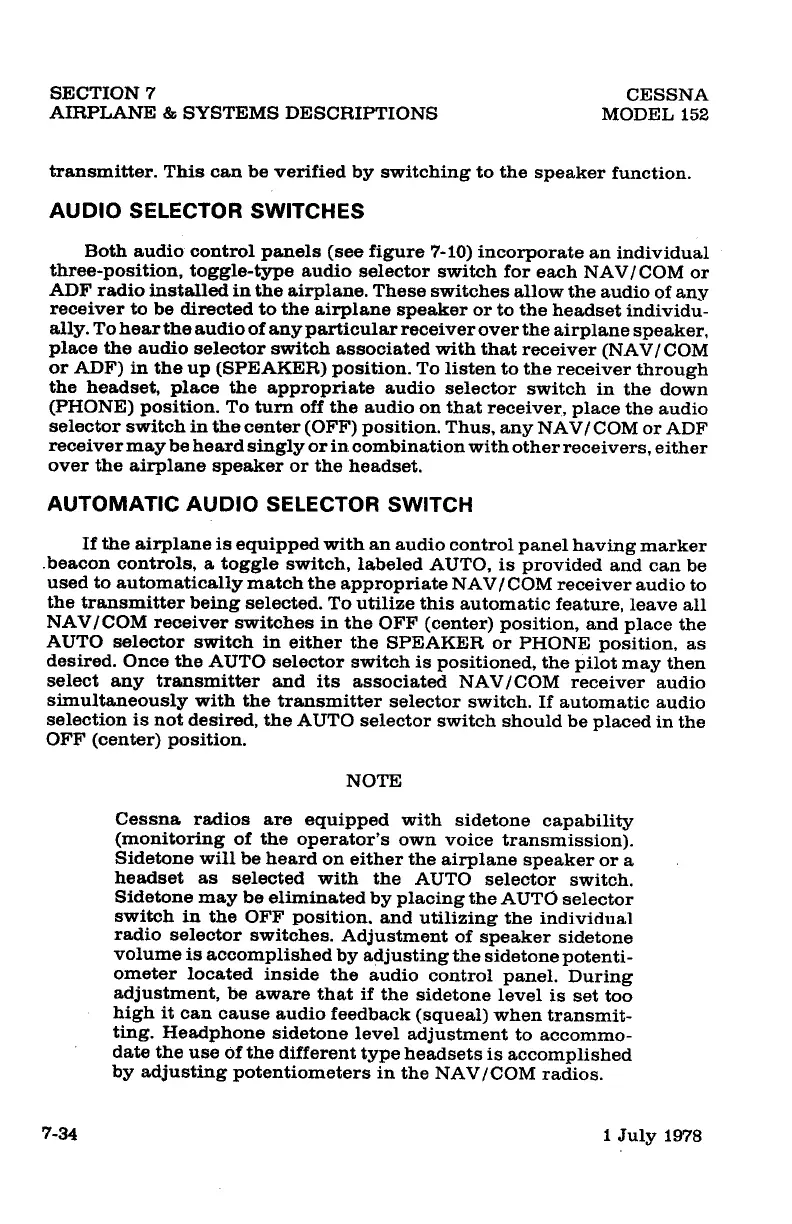 SECTION 7
AIRPLANE & SYSTEMS DESCRIPTIONS

CESSNA
MODEL 152

transmitter. This can be verified by switching to the speaker function.

AUDIO SELECTOR SWITCHES

Both audio control panels (see figure 7-10) incorporate an individual three-position, toggle-type audio selector switch for each NAV/COM or ADF radio installed in the airplane. These switches allow the audio of any receiver to be directed to the airplane speaker or to the headset individually. To hear the audio of any particular receiver over the airplane speaker, place the audio selector switch associated with that receiver (NAV/COM or ADF) in the up (SPEAKER) position. To listen to the receiver through the headset, place the appropriate audio selector switch in the down (PHONE) position. To turn off the audio on that receiver, place the audio selector switch in the center (OFF) position. Thus, any NAV/COM or ADF receiver may be heard singly or in combination with other receivers, either over the airplane speaker or the headset.

AUTOMATIC AUDIO SELECTOR SWITCH

If the airplane is equipped with an audio control panel having marker beacon controls, a toggle switch, labeled AUTO, is provided and can be used to automatically match the appropriate NAV/COM receiver audio to the transmitter being selected. To utilize this automatic feature, leave all NAV/COM receiver switches in the OFF (center) position, and place the AUTO selector switch in either the SPEAKER or PHONE position, as desired. Once the AUTO selector switch is positioned, the pilot may then select any transmitter and its associated NAV/COM receiver audio simultaneously with the transmitter selector switch. If automatic audio selection is not desired, the AUTO selector switch should be placed in the OFF (center) position.

NOTE

Cessna radios are equipped with sidetone capability (monitoring of the operator's own voice transmission). Sidetone will be heard on either the airplane speaker or a headset as selected with the AUTO selector switch. Sidetone may be eliminated by placing the AUTO selector switch in the OFF position, and utilizing the individual radio selector switches. Adjustment of speaker sidetone volume is accomplished by adjusting the sidetone potentiometer located inside the audio control panel. During adjustment, be aware that if the sidetone level is set too high it can cause audio feedback (squeal) when transmitting. Headphone sidetone level adjustment to accommodate the use of the different type headsets is accomplished by adjusting potentiometers in the NAV/COM radios.

7-34

1 July 1978